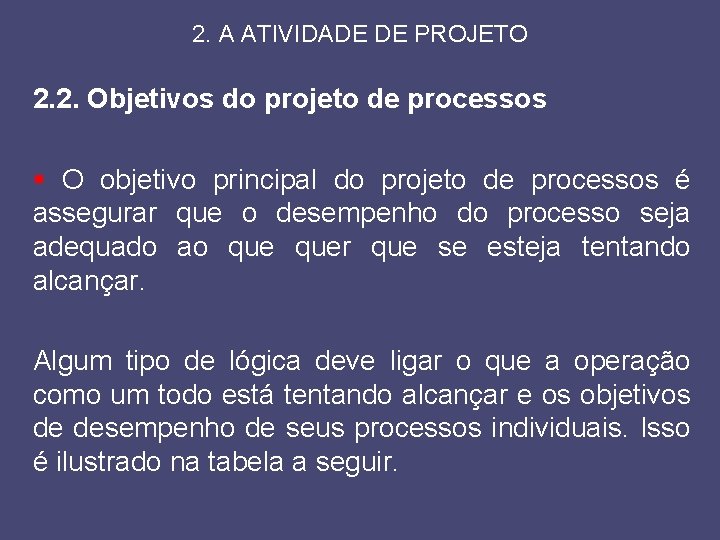 2. A ATIVIDADE DE PROJETO

2.2. Objetivos do projeto de processos

▪ O objetivo principal do projeto de processos é assegurar que o desempenho do processo seja adequado ao que quer que se esteja tentando alcançar.

Algum tipo de lógica deve ligar o que a operação como um todo está tentando alcançar e os objetivos de desempenho de seus processos individuais. Isso é ilustrado na tabela a seguir.